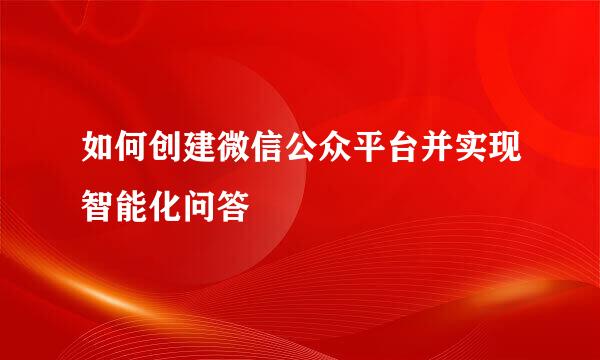 如何创建微信公众平台并实现智能化问答